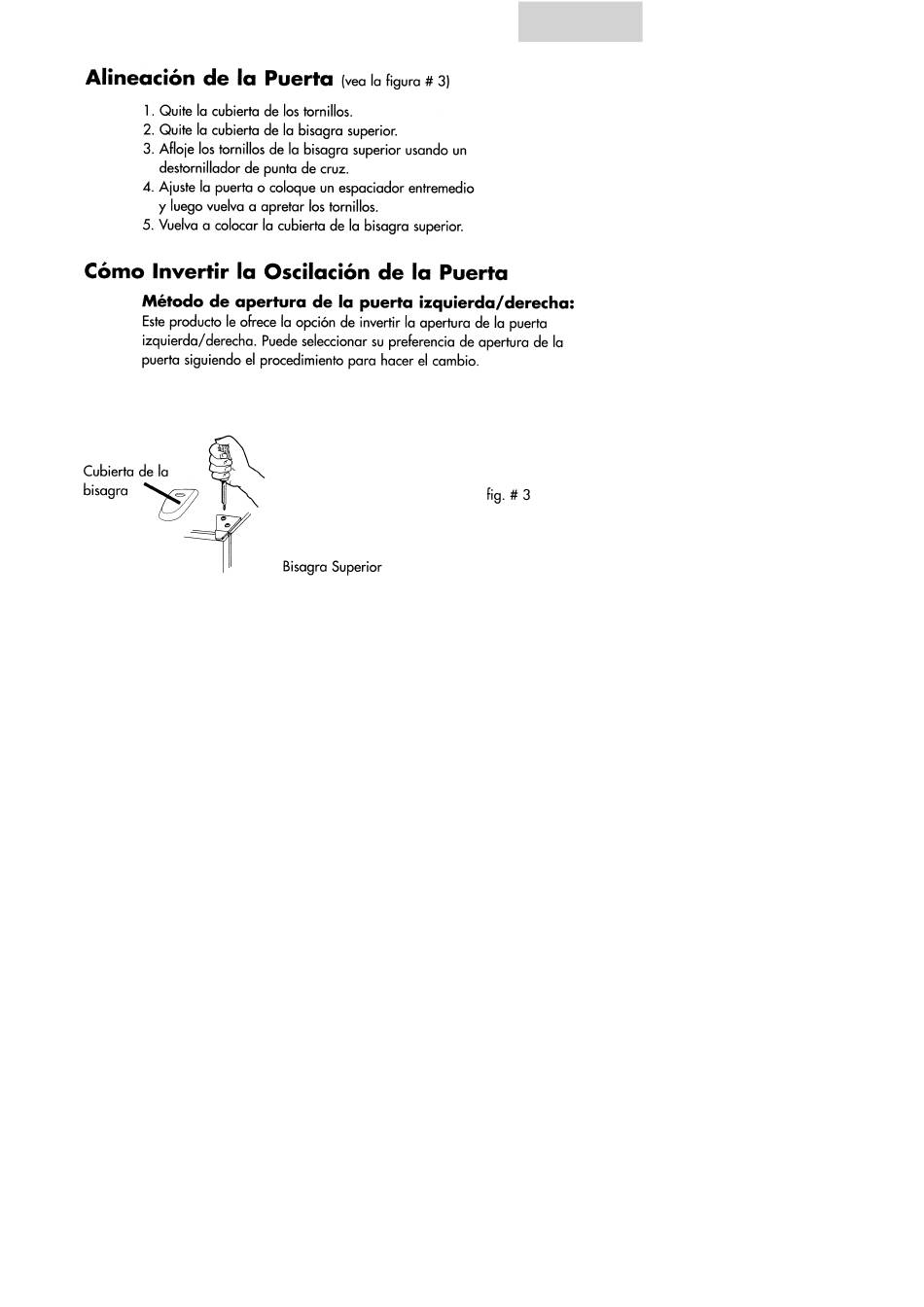 Alineación de la Puerta (vea la figura # 3)

1. Quite la cubierta de los tornillos.
2. Quite la cubierta de la bisagra superior.
3. Afloje los tornillos de la bisagra superior usando un destornillador de punta de cruz.
4. Ajuste la puerta o coloque un espaciador entremedio y luego vuelva a apretar los tornillos.
5. Vuelva a colocar la cubierta de la bisagra superior.

Cómo Invertir la Oscilación de la Puerta

Método de apertura de la puerta izquierda/derecha:
Este producto le ofrece la opción de invertir la apertura de la puerta izquierda/derecha. Puede seleccionar su preferencia de apertura de la puerta siguiendo el procedimiento para hacer el cambio.

Cubierta de la bisagra

fig. # 3

Bisagra Superior